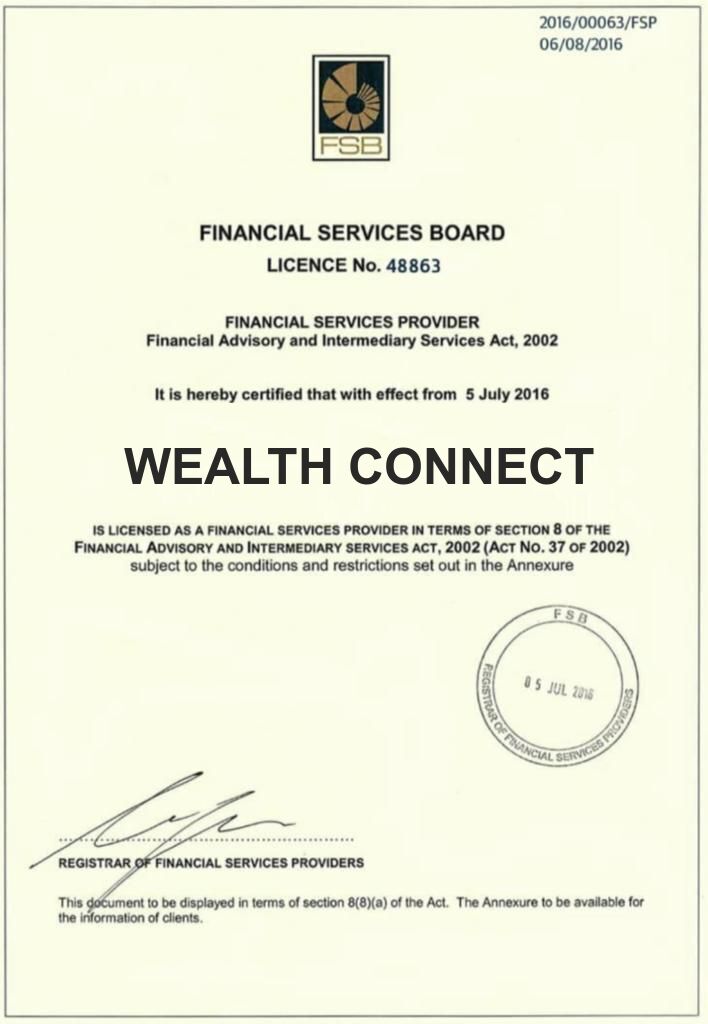 2016/00063/FSP
06/08/2016

FSB

FINANCIAL SERVICES BOARD

LICENCE No. 48863

FINANCIAL SERVICES PROVIDER
Financial Advisory and Intermediary Services Act, 2002

It is hereby certified that with effect from 5 July 2016

WEALTH CONNECT

IS LICENSED AS A FINANCIAL SERVICES PROVIDER IN TERMS OF SECTION 8 OF THE FINANCIAL ADVISORY AND INTERMEDIARY SERVICES ACT, 2002 (ACT NO. 37 OF 2002) subject to the conditions and restrictions set out in the Annexure

FSB
05 JUL 2016
REGISTRAR OF FINANCIAL SERVICES PROVIDERS

REGISTRAR OF FINANCIAL SERVICES PROVIDERS

This document to be displayed in terms of section 8(8)(a) of the Act. The Annexure to be available for the information of clients.